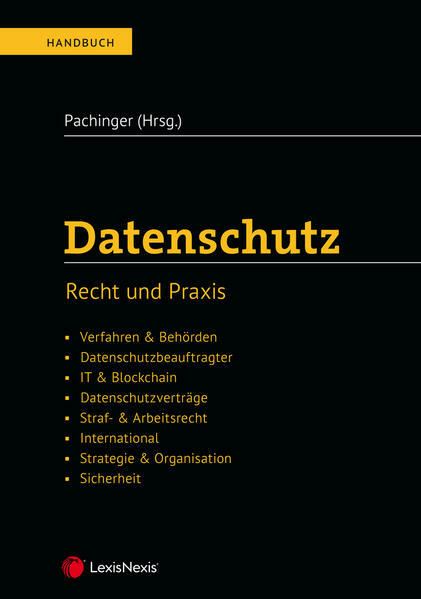 HANDBUCH

Pachinger (Hrsg.)

Datenschutz

Recht und Praxis

• Verfahren & Behörden
• Datenschutzbeauftragter
• IT & Blockchain
• Datenschutzverträge
• Straf- & Arbeitsrecht
• International
• Strategie & Organisation
• Sicherheit

LexisNexis®